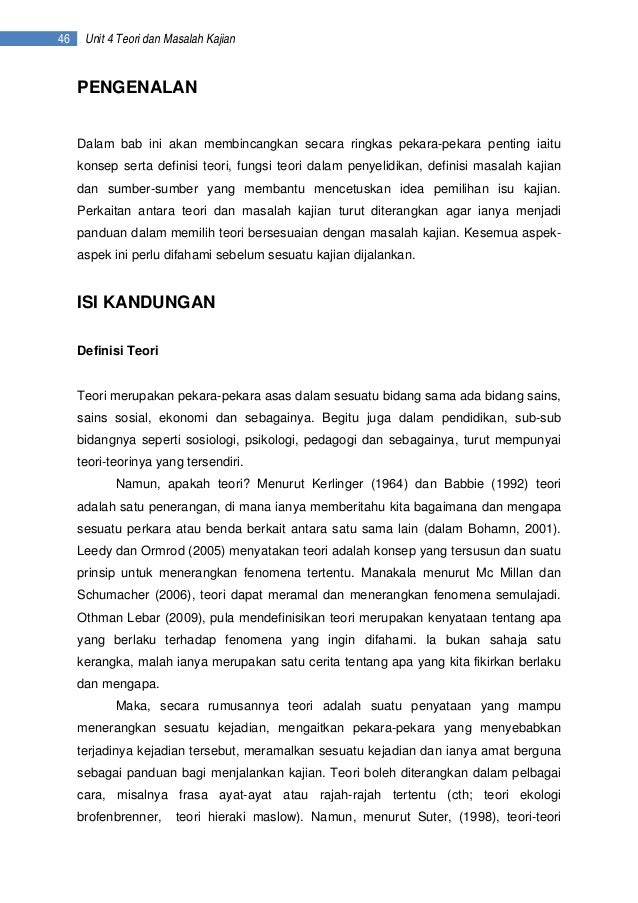 46 Unit 4 Teori dan Masalah Kajian

PENGENALAN

Dalam bab ini akan membincangkan secara ringkas pekara-pekara penting iaitu konsep serta definisi teori, fungsi teori dalam penyelidikan, definisi masalah kajian dan sumber-sumber yang membantu mencetuskan idea pemilihan isu kajian. Perkaitan antara teori dan masalah kajian turut diterangkan agar ianya menjadi panduan dalam memilih teori bersesuaian dengan masalah kajian. Kesemua aspek-aspek ini perlu difahami sebelum sesuatu kajian dijalankan.

ISI KANDUNGAN

Definisi Teori

Teori merupakan pekara-pekara asas dalam sesuatu bidang sama ada bidang sains, sains sosial, ekonomi dan sebagainya. Begitu juga dalam pendidikan, sub-sub bidangnya seperti sosiologi, psikologi, pedagogi dan sebagainya, turut mempunyai teori-teorinya yang tersendiri.

Namun, apakah teori? Menurut Kerlinger (1964) dan Babbie (1992) teori adalah satu penerangan, di mana ianya memberitahu kita bagaimana dan mengapa sesuatu perkara atau benda berkait antara satu sama lain (dalam Bohamn, 2001). Leedy dan Ormrod (2005) menyatakan teori adalah konsep yang tersusun dan suatu prinsip untuk menerangkan fenomena tertentu. Manakala menurut Mc Millan dan Schumacher (2006), teori dapat meramal dan menerangkan fenomena semulajadi. Othman Lebar (2009), pula mendefinisikan teori merupakan kenyataan tentang apa yang berlaku terhadap fenomena yang ingin difahami. Ia bukan sahaja satu kerangka, malah ianya merupakan satu cerita tentang apa yang kita fikirkan berlaku dan mengapa.

Maka, secara rumusannya teori adalah suatu penyataan yang mampu menerangkan sesuatu kejadian, mengaitkan pekara-pekara yang menyebabkan terjadinya kejadian tersebut, meramalkan sesuatu kejadian dan ianya amat berguna sebagai panduan bagi menjalankan kajian. Teori boleh diterangkan dalam pelbagai cara, misalnya frasa ayat-ayat atau rajah-rajah tertentu (cth; teori ekologi brofenbrenner, teori hieraki maslow). Namun, menurut Suter, (1998), teori-teori